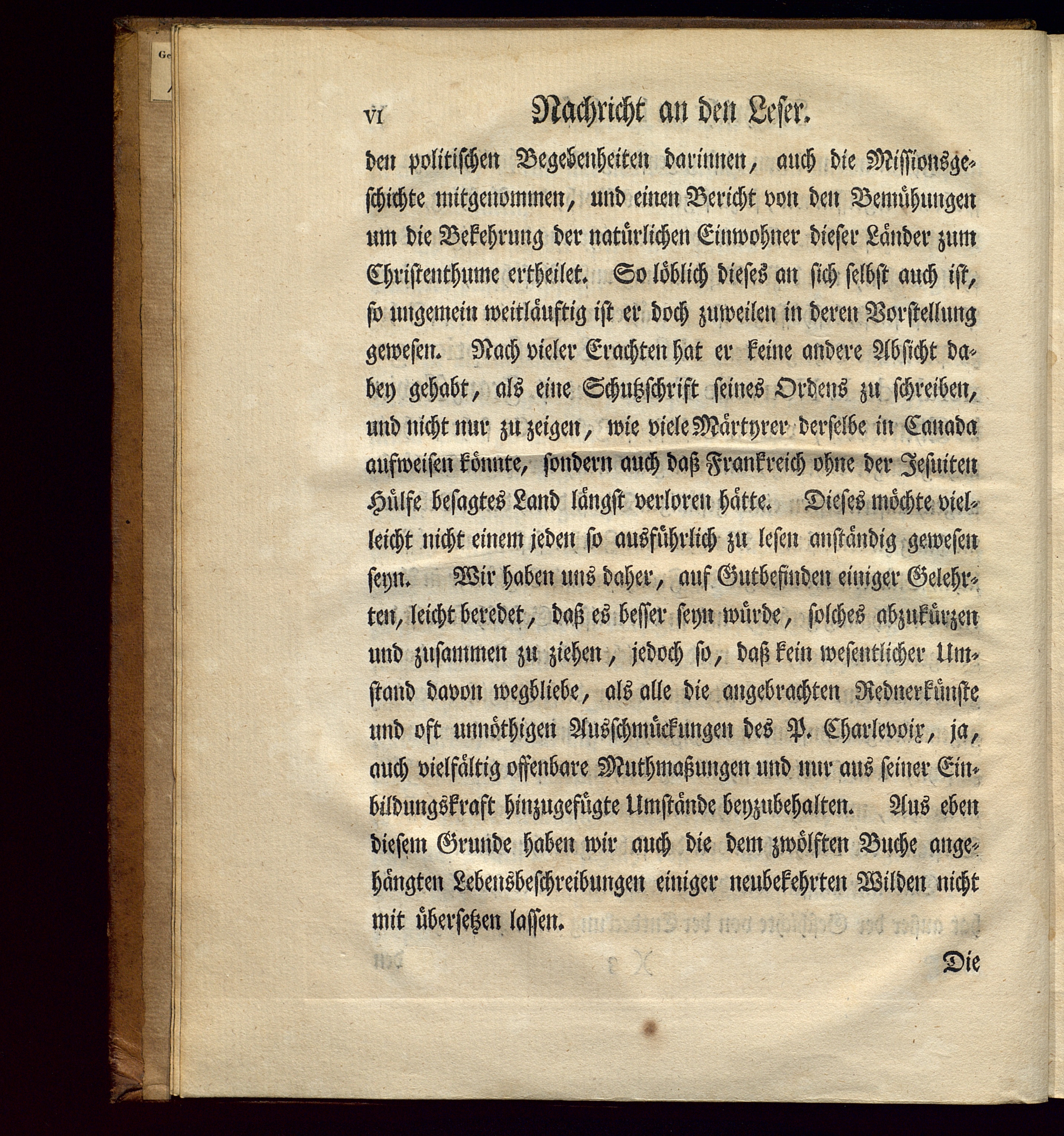 Ge

VI Nachricht an den Leser.

den politischen Begebenheiten darinnen, auch die Missionsgeschichte mitgenommen, und einen Bericht von den Bemühungen um die Bekehrung der natürlichen Einwohner dieser Länder zum Christenthume ertheilet. So löblich dieses an sich selbst auch ist, so ungemein weitläuftig ist er doch zuweilen in deren Vorstellung gewesen. Nach vieler Erachten hat er keine andere Absicht dabey gehabt, als eine Schutzschrift seines Ordens zu schreiben, und nicht nur zu zeigen, wie viele Märtyrer derselbe in Canada aufweisen könnte, sondern auch daß Frankreich ohne der Jesuiten Hülfe besagtes Land längst verloren hätte. Dieses möchte vielleicht nicht einem jeden so ausführlich zu lesen anständig gewesen seyn. Wir haben uns daher, auf Gutbefinden einiger Gelehrten, leicht beredet, daß es besser seyn würde, solches abzukürzen und zusammen zu ziehen, jedoch so, daß kein wesentlicher Umstand davon wegbliebe, als alle die angebrachten Rednerkünste und oft unnöthigen Ausschmückungen des P. Charlevoix, ja, auch vielfältig offenbare Muthmaßungen und nur aus seiner Einbildungskraft hinzugefügte Umstände beyzubehalten. Aus eben diesem Grunde haben wir auch die dem zwölften Buche angehängten Lebensbeschreibungen einiger neubekehrten Wilden nicht mit übersetzen lassen.

Die